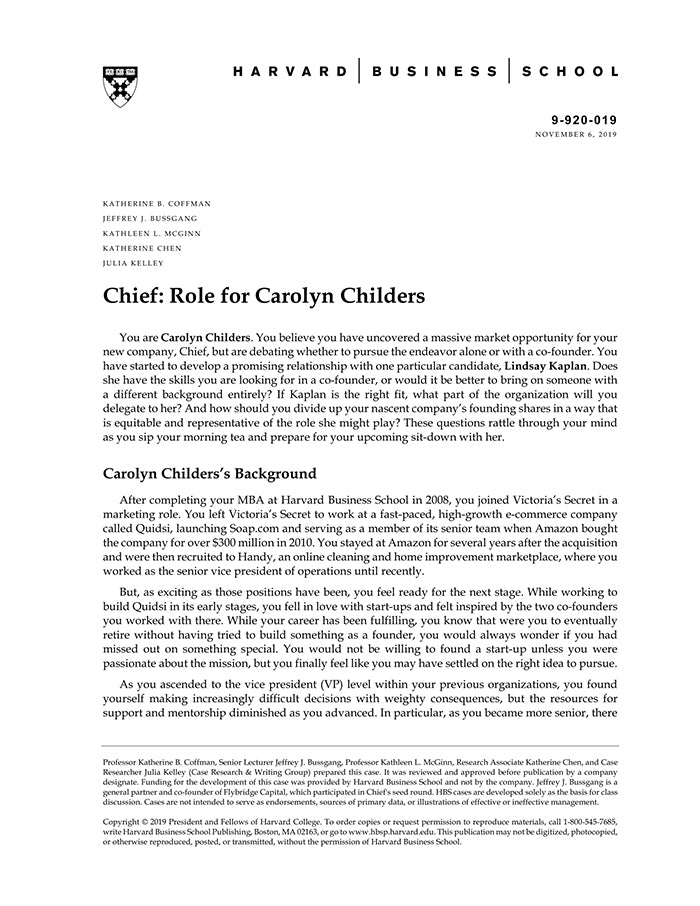 HARVARD | BUSINESS | SCHOOL

9-920-019
NOVEMBER 6, 2019

KATHERINE B. COFFMAN
JEFFREY J. BUSSGANG
KATHLEEN L. MCGINN
KATHERINE CHEN
JULIA KELLEY

Chief: Role for Carolyn Childers

You are Carolyn Childers. You believe you have uncovered a massive market opportunity for your new company, Chief, but are debating whether to pursue the endeavor alone or with a co-founder. You have started to develop a promising relationship with one particular candidate, Lindsay Kaplan. Does she have the skills you are looking for in a co-founder, or would it be better to bring on someone with a different background entirely? If Kaplan is the right fit, what part of the organization will you delegate to her? And how should you divide up your nascent company's founding shares in a way that is equitable and representative of the role she might play? These questions rattle through your mind as you sip your morning tea and prepare for your upcoming sit-down with her.

Carolyn Childers's Background

After completing your MBA at Harvard Business School in 2008, you joined Victoria's Secret in a marketing role. You left Victoria's Secret to work at a fast-paced, high-growth e-commerce company called Quidsi, launching Soap.com and serving as a member of its senior team when Amazon bought the company for over $300 million in 2010. You stayed at Amazon for several years after the acquisition and were then recruited to Handy, an online cleaning and home improvement marketplace, where you worked as the senior vice president of operations until recently.

But, as exciting as those positions have been, you feel ready for the next stage. While working to build Quidsi in its early stages, you fell in love with start-ups and felt inspired by the two co-founders you worked with there. While your career has been fulfilling, you know that were you to eventually retire without having tried to build something as a founder, you would always wonder if you had missed out on something special. You would not be willing to found a start-up unless you were passionate about the mission, but you finally feel like you may have settled on the right idea to pursue.

As you ascended to the vice president (VP) level within your previous organizations, you found yourself making increasingly difficult decisions with weighty consequences, but the resources for support and mentorship diminished as you advanced. In particular, as you became more senior, there

Professor Katherine B. Coffman, Senior Lecturer Jeffrey J. Bussgang, Professor Kathleen L. McGinn, Research Associate Katherine Chen, and Case Researcher Julia Kelley (Case Research & Writing Group) prepared this case. It was reviewed and approved before publication by a company designate. Funding for the development of this case was provided by Harvard Business School and not by the company. Jeffrey J. Bussgang is a general partner and co-founder of Flybridge Capital, which participated in Chief's seed round. HBS cases are developed solely as the basis for class discussion. Cases are not intended to serve as endorsements, sources of primary data, or illustrations of effective or ineffective management.

Copyright © 2019 President and Fellows of Harvard College. To order copies or request permission to reproduce materials, call 1-800-545-7685, write Harvard Business School Publishing, Boston, MA 02163, or go to www.hbsp.harvard.edu. This publication may not be digitized, photocopied, or otherwise reproduced, posted, or transmitted, without the permission of Harvard Business School.